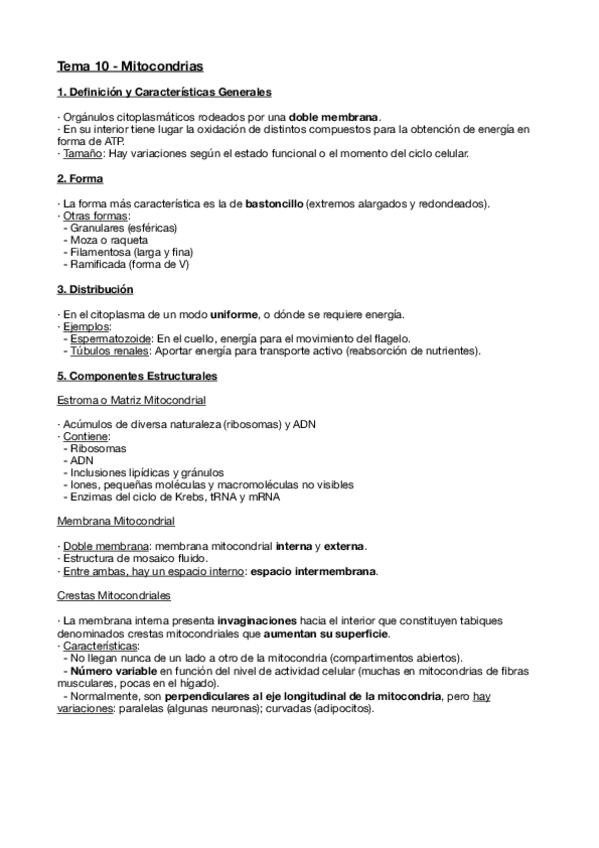 Tema 10 - Mitocondrias

1. Definición y Características Generales

· Orgánulos citoplasmáticos rodeados por una doble membrana.
· En su interior tiene lugar la oxidación de distintos compuestos para la obtención de energía en forma de ATP.
· Tamaño: Hay variaciones según el estado funcional o el momento del ciclo celular.

2. Forma

· La forma más característica es la de bastoncillo (extremos alargados y redondeados).
· Otras formas:
- Granulares (esféricas)
- Moza o raqueta
- Filamentosa (larga y fina)
- Ramificada (forma de V)

3. Distribución

· En el citoplasma de un modo uniforme, o dónde se requiere energía.
· Ejemplos:
- Espermatozoide: En el cuello, energía para el movimiento del flagelo.
- Túbulos renales: Aportar energía para transporte activo (reabsorción de nutrientes).

5. Componentes Estructurales

Estroma o Matriz Mitocondrial

· Acúmulos de diversa naturaleza (ribosomas) y ADN
· Contiene:
- Ribosomas
- ADN
- Inclusiones lipídicas y gránulos
- Iones, pequeñas moléculas y macromoléculas no visibles
- Enzimas del ciclo de Krebs, tRNA y mRNA

Membrana Mitocondrial

· Doble membrana: membrana mitocondrial interna y externa.
· Estructura de mosaico fluido.
· Entre ambas, hay un espacio interno: espacio intermembrana.

Crestas Mitocondriales

· La membrana interna presenta invaginaciones hacia el interior que constituyen tabiques denominados crestas mitocondriales que aumentan su superficie.
· Características:
- No llegan nunca de un lado a otro de la mitocondria (compartimentos abiertos).
- Número variable en función del nivel de actividad celular (muchas en mitocondrias de fibras musculares, pocas en el hígado).
- Normalmente, son perpendiculares al eje longitudinal de la mitocondria, pero hay variaciones: paralelas (algunas neuronas); curvadas (adipocitos).